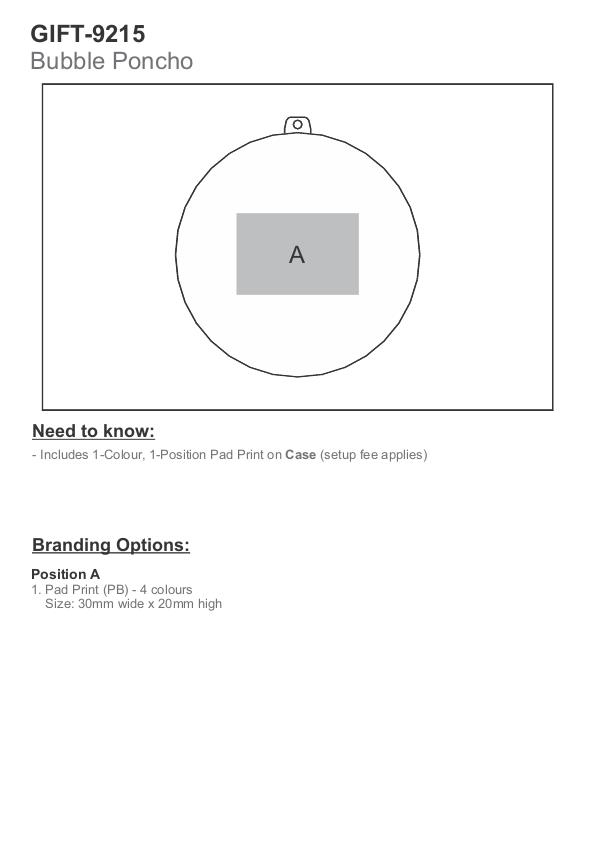 GIFT-9215
Bubble Poncho

A

Need to know:

- Includes 1-Colour, 1-Position Pad Print on Case (setup fee applies)

Branding Options:

Position A
1. Pad Print (PB) - 4 colours
Size: 30mm wide x 20mm high